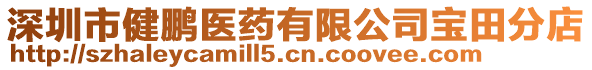 深圳市健鹏医药有限公司宝田分店
http://szhaleycamill5.cn.coovee.com